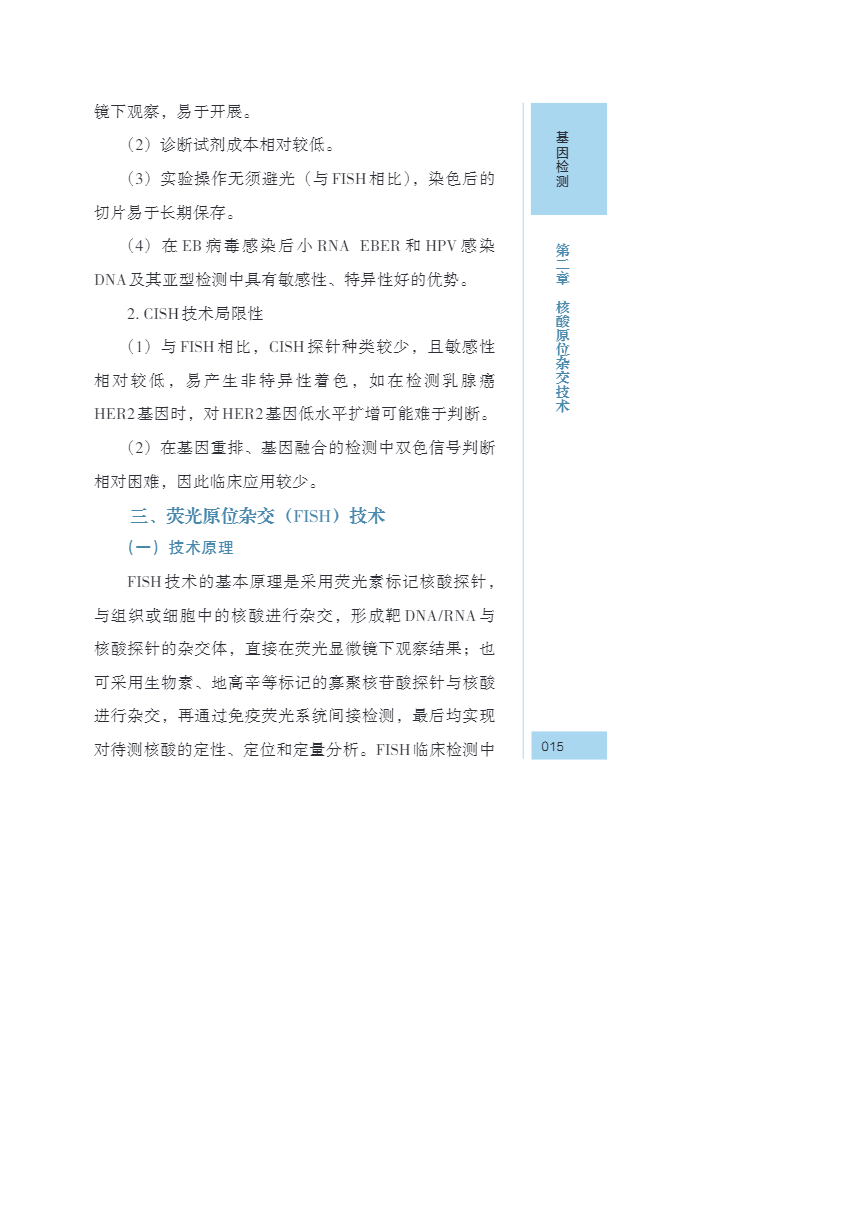 镜下观察，易于开展。

（2）诊断试剂成本相对较低。

（3）实验操作无须避光（与FISH相比），染色后的切片易于长期保存。

（4）在EB病毒感染后小RNA EBER和HPV感染DNA及其亚型检测中具有敏感性、特异性好的优势。

2. CISH技术局限性

（1）与FISH相比，CISH探针种类较少，且敏感性相对较低，易产生非特异性着色，如在检测乳腺癌HER2基因时，对HER2基因低水平扩增可能难于判断。

（2）在基因重排、基因融合的检测中双色信号判断相对困难，因此临床应用较少。

三、荧光原位杂交（FISH）技术

（一）技术原理

FISH技术的基本原理是采用荧光素标记核酸探针，与组织或细胞中的核酸进行杂交，形成靶DNA/RNA与核酸探针的杂交体，直接在荧光显微镜下观察结果；也可采用生物素、地高辛等标记的寡聚核苷酸探针与核酸进行杂交，再通过免疫荧光系统间接检测，最后均实现对待测核酸的定性、定位和定量分析。FISH临床检测中

基因检测

第二章 核酸原位杂交技术

015